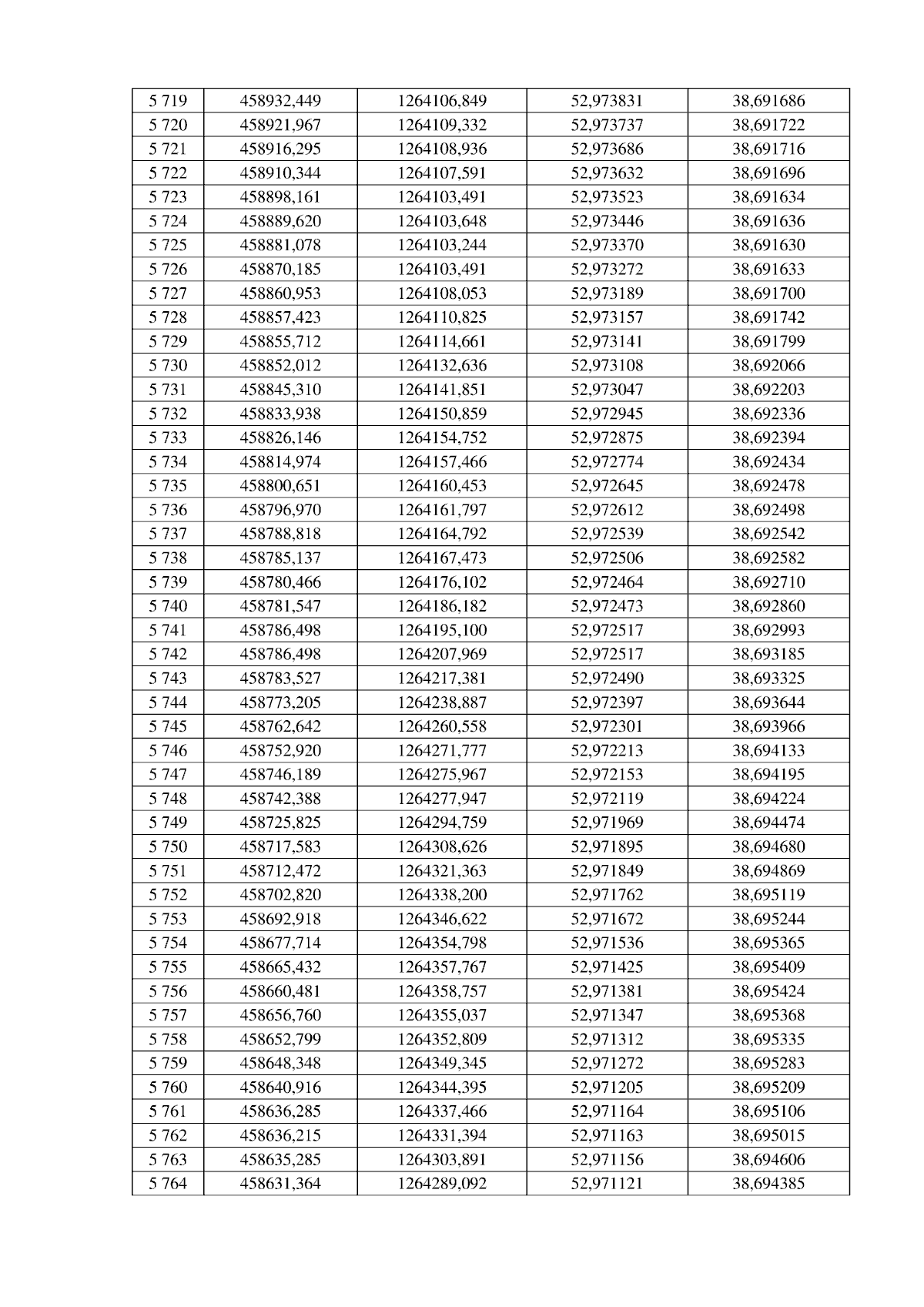 | 5 719 | 458932,449 | 1264106,849 | 52,973831 | 38,691686 |
|---|---|---|---|---|
| 5 720 | 458921,967 | 1264109,332 | 52,973737 | 38,691722 |
| 5 721 | 458916,295 | 1264108,936 | 52,973686 | 38,691716 |
| 5 722 | 458910,344 | 1264107,591 | 52,973632 | 38,691696 |
| 5 723 | 458898,161 | 1264103,491 | 52,973523 | 38,691634 |
| 5 724 | 458889,620 | 1264103,648 | 52,973446 | 38,691636 |
| 5 725 | 458881,078 | 1264103,244 | 52,973370 | 38,691630 |
| 5 726 | 458870,185 | 1264103,491 | 52,973272 | 38,691633 |
| 5 727 | 458860,953 | 1264108,053 | 52,973189 | 38,691700 |
| 5 728 | 458857,423 | 1264110,825 | 52,973157 | 38,691742 |
| 5 729 | 458855,712 | 1264114,661 | 52,973141 | 38,691799 |
| 5 730 | 458852,012 | 1264132,636 | 52,973108 | 38,692066 |
| 5 731 | 458845,310 | 1264141,851 | 52,973047 | 38,692203 |
| 5 732 | 458833,938 | 1264150,859 | 52,972945 | 38,692336 |
| 5 733 | 458826,146 | 1264154,752 | 52,972875 | 38,692394 |
| 5 734 | 458814,974 | 1264157,466 | 52,972774 | 38,692434 |
| 5 735 | 458800,651 | 1264160,453 | 52,972645 | 38,692478 |
| 5 736 | 458796,970 | 1264161,797 | 52,972612 | 38,692498 |
| 5 737 | 458788,818 | 1264164,792 | 52,972539 | 38,692542 |
| 5 738 | 458785,137 | 1264167,473 | 52,972506 | 38,692582 |
| 5 739 | 458780,466 | 1264176,102 | 52,972464 | 38,692710 |
| 5 740 | 458781,547 | 1264186,182 | 52,972473 | 38,692860 |
| 5 741 | 458786,498 | 1264195,100 | 52,972517 | 38,692993 |
| 5 742 | 458786,498 | 1264207,969 | 52,972517 | 38,693185 |
| 5 743 | 458783,527 | 1264217,381 | 52,972490 | 38,693325 |
| 5 744 | 458773,205 | 1264238,887 | 52,972397 | 38,693644 |
| 5 745 | 458762,642 | 1264260,558 | 52,972301 | 38,693966 |
| 5 746 | 458752,920 | 1264271,777 | 52,972213 | 38,694133 |
| 5 747 | 458746,189 | 1264275,967 | 52,972153 | 38,694195 |
| 5 748 | 458742,388 | 1264277,947 | 52,972119 | 38,694224 |
| 5 749 | 458725,825 | 1264294,759 | 52,971969 | 38,694474 |
| 5 750 | 458717,583 | 1264308,626 | 52,971895 | 38,694680 |
| 5 751 | 458712,472 | 1264321,363 | 52,971849 | 38,694869 |
| 5 752 | 458702,820 | 1264338,200 | 52,971762 | 38,695119 |
| 5 753 | 458692,918 | 1264346,622 | 52,971672 | 38,695244 |
| 5 754 | 458677,714 | 1264354,798 | 52,971536 | 38,695365 |
| 5 755 | 458665,432 | 1264357,767 | 52,971425 | 38,695409 |
| 5 756 | 458660,481 | 1264358,757 | 52,971381 | 38,695424 |
| 5 757 | 458656,760 | 1264355,037 | 52,971347 | 38,695368 |
| 5 758 | 458652,799 | 1264352,809 | 52,971312 | 38,695335 |
| 5 759 | 458648,348 | 1264349,345 | 52,971272 | 38,695283 |
| 5 760 | 458640,916 | 1264344,395 | 52,971205 | 38,695209 |
| 5 761 | 458636,285 | 1264337,466 | 52,971164 | 38,695106 |
| 5 762 | 458636,215 | 1264331,394 | 52,971163 | 38,695015 |
| 5 763 | 458635,285 | 1264303,891 | 52,971156 | 38,694606 |
| 5 764 | 458631,364 | 1264289,092 | 52,971121 | 38,694385 |